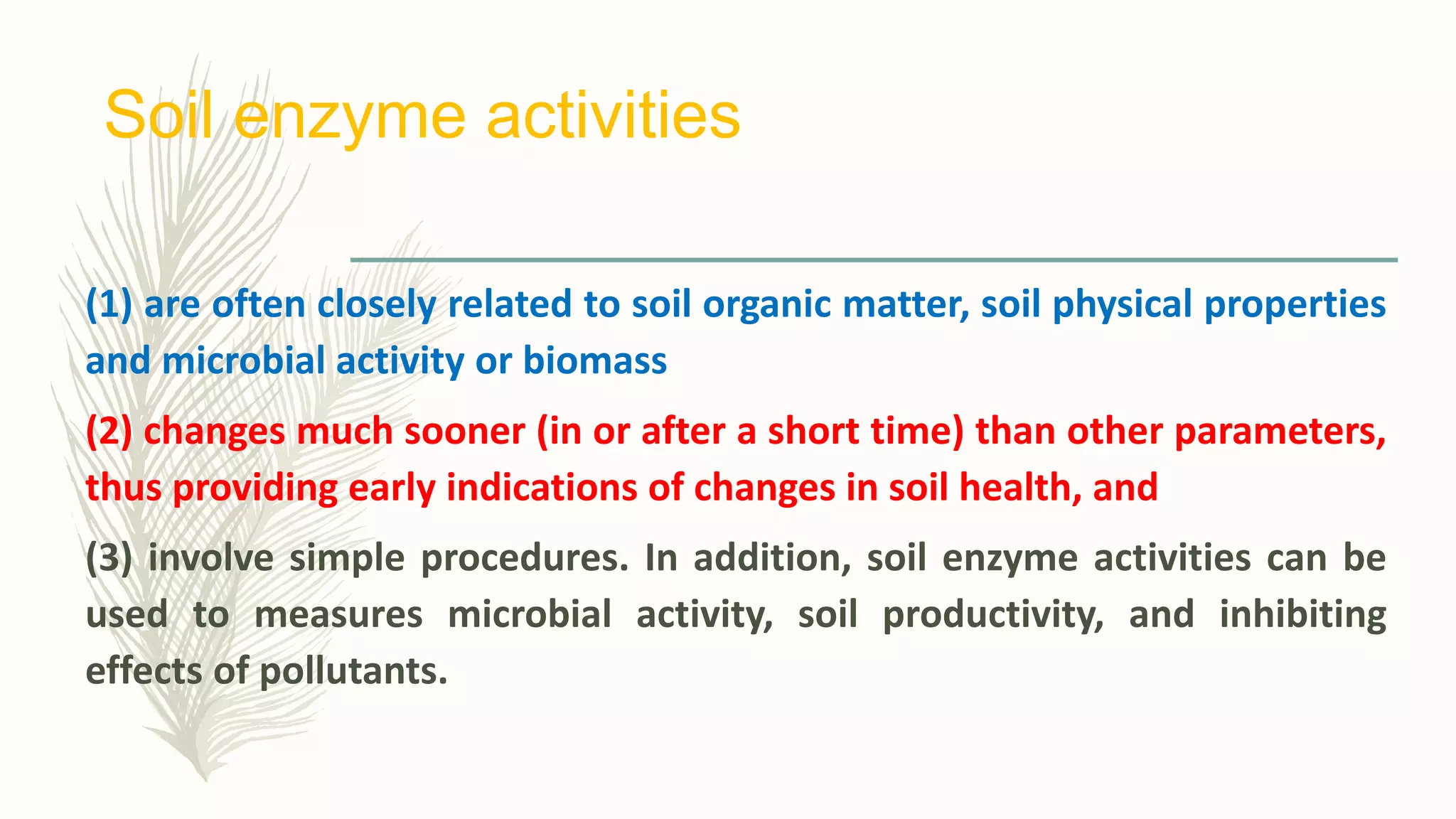 Soil enzyme activities

(1) are often closely related to soil organic matter, soil physical properties and microbial activity or biomass

(2) changes much sooner (in or after a short time) than other parameters, thus providing early indications of changes in soil health, and

(3) involve simple procedures. In addition, soil enzyme activities can be used to measures microbial activity, soil productivity, and inhibiting effects of pollutants.